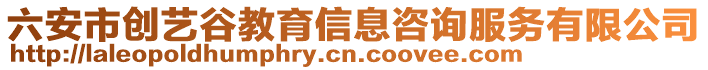 六安市创艺谷教育信息咨询服务有限公司
http://laleopoldhumphry.cn.coovee.com